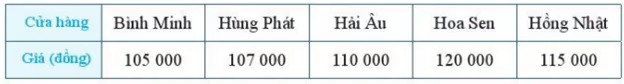 | Cửa hàng | Bình Minh | Hùng Phát | Hải Âu | Hoa Sen | Hồng Nhật |
|---|---|---|---|---|---|
| Giá (đồng) | 105 000 | 107 000 | 110 000 | 120 000 | 115 000 |